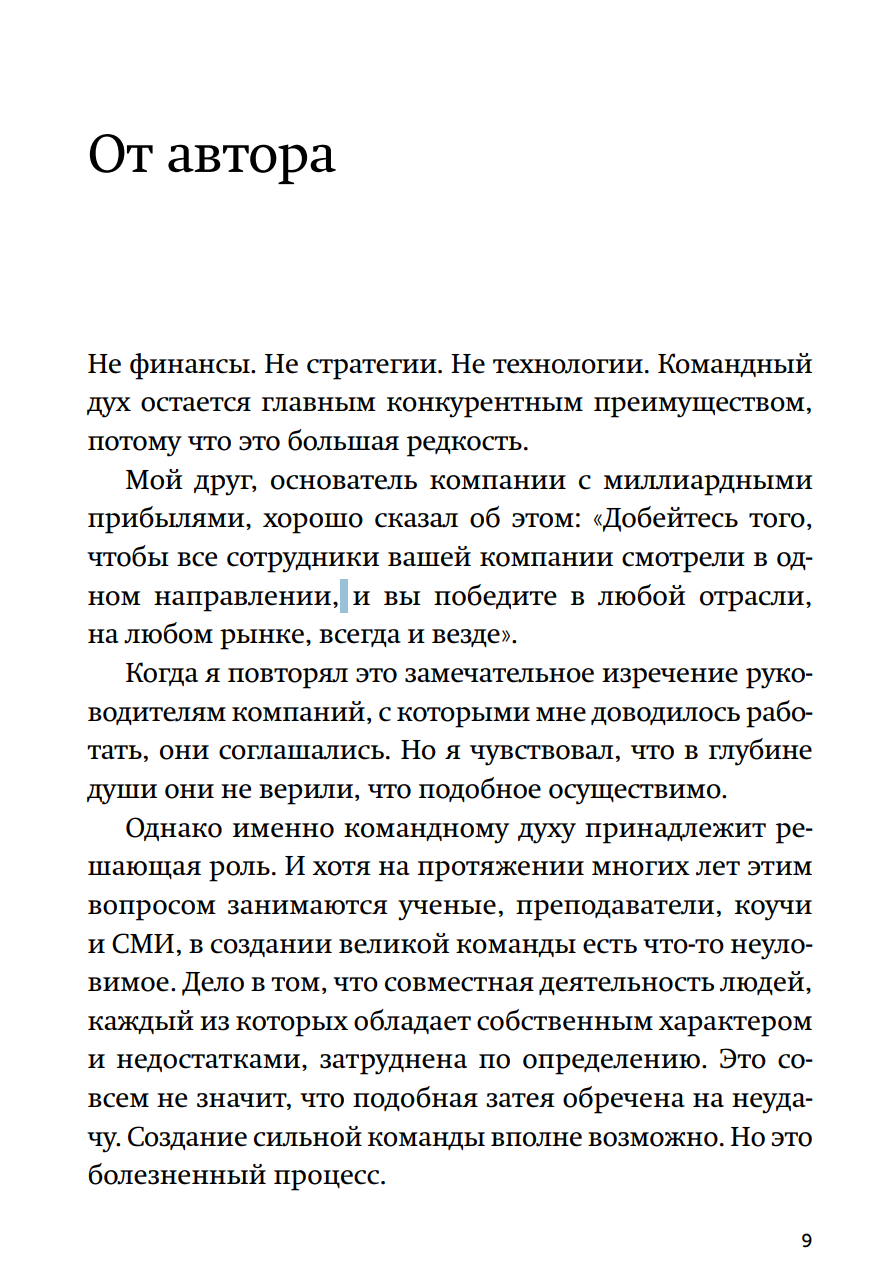 От автора

Не финансы. Не стратегии. Не технологии. Командный дух остается главным конкурентным преимуществом, потому что это большая редкость.

Мой друг, основатель компании с миллиардными прибылями, хорошо сказал об этом: «Добейтесь того, чтобы все сотрудники вашей компании смотрели в одном направлении, и вы победите в любой отрасли, на любом рынке, всегда и везде».

Когда я повторял это замечательное изречение руководителям компаний, с которыми мне доводилось работать, они соглашались. Но я чувствовал, что в глубине души они не верили, что подобное осуществимо.

Однако именно командному духу принадлежит решающая роль. И хотя на протяжении многих лет этим вопросом занимаются ученые, преподаватели, коучи и СМИ, в создании великой команды есть что-то неуловимое. Дело в том, что совместная деятельность людей, каждый из которых обладает собственным характером и недостатками, затруднена по определению. Это совсем не значит, что подобная затея обречена на неудачу. Создание сильной команды вполне возможно. Но это болезненный процесс.

9